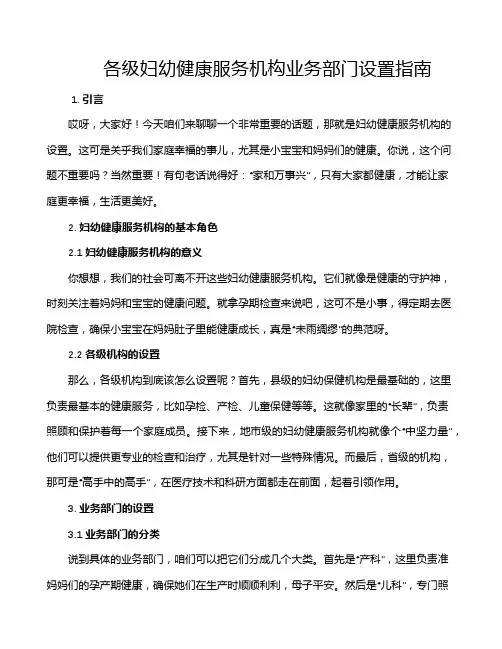 各级妇幼健康服务机构业务部门设置指南

1. 引言

哎呀，大家好！今天咱们来聊聊一个非常重要的话题，那就是妇幼健康服务机构的设置。这可是关乎我们家庭幸福的事儿，尤其是小宝宝和妈妈们的健康。你说，这个问题不重要吗？当然重要！有句老话说得好："家和万事兴"，只有大家都健康，才能让家庭更幸福，生活更美好。

2. 妇幼健康服务机构的基本角色

2.1 妇幼健康服务机构的意义

你想想，我们的社会可离不开这些妇幼健康服务机构。它们就像是健康的守护神，时刻关注着妈妈和宝宝的健康问题。就拿孕期检查来说吧，这可不是小事，得定期去医院检查，确保小宝宝在妈妈肚子里能健康成长，真是"未雨绸缪"的典范呀。

2.2 各级机构的设置

那么，各级机构到底该怎么设置呢？首先，县级的妇幼保健机构是最基础的，这里负责最基本的健康服务，比如孕检、产检、儿童保健等等。这就像家里的"长辈"，负责照顾和保护着每一个家庭成员。接下来，地市级的妇幼健康服务机构就像个"中坚力量"，他们可以提供更专业的检查和治疗，尤其是针对一些特殊情况。而最后，省级的机构，那可是"高手中的高手"，在医疗技术和科研方面都走在前面，起着引领作用。

3. 业务部门的设置

3.1 业务部门的分类

说到具体的业务部门，咱们可以把它们分成几个大类。首先是"产科"，这里负责准妈妈们的孕产期健康，确保她们在生产时顺顺利利，母子平安。然后是"儿科"，专门照